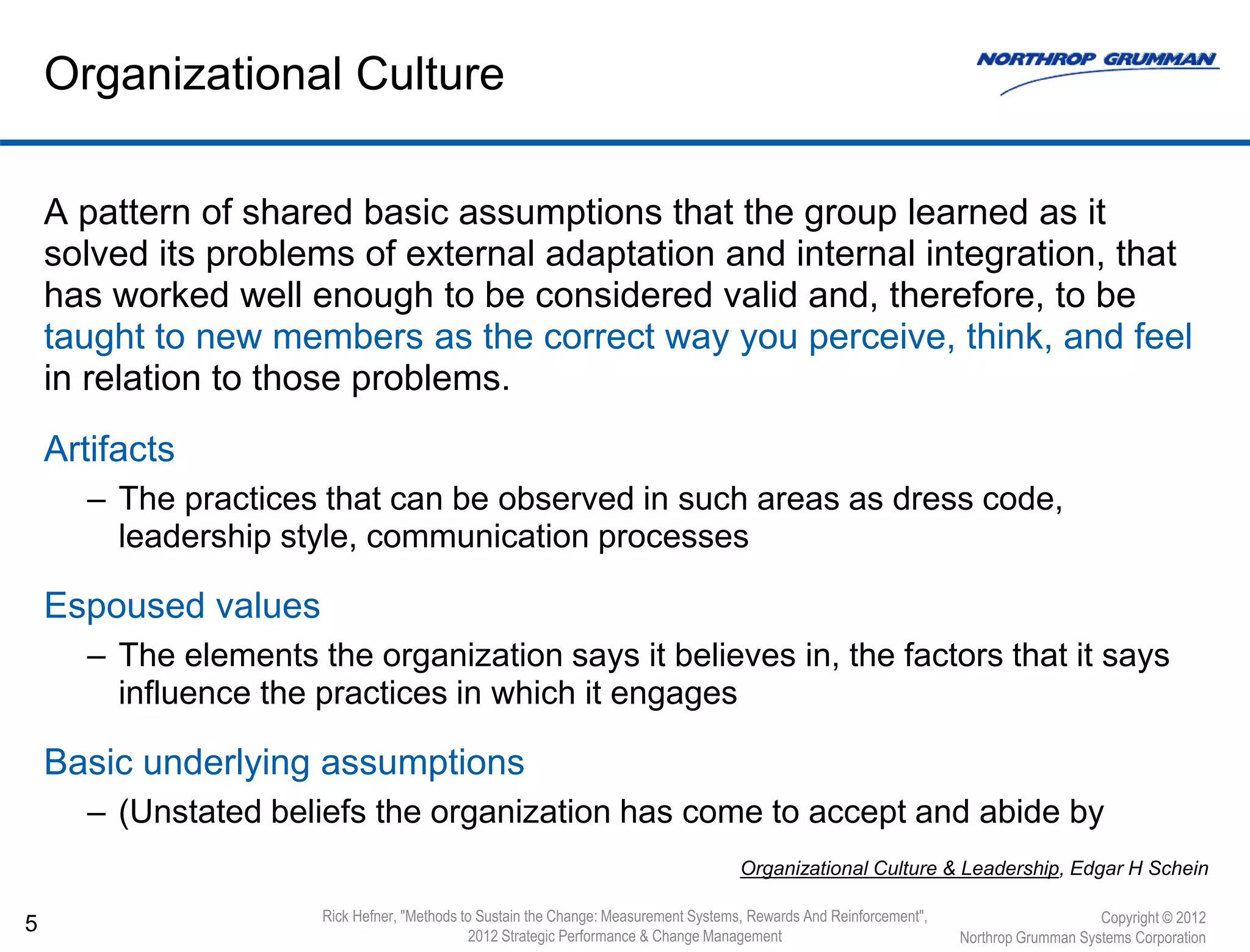 Organizational Culture

NORTHROP GRUMMAN

A pattern of shared basic assumptions that the group learned as it solved its problems of external adaptation and internal integration, that has worked well enough to be considered valid and, therefore, to be taught to new members as the correct way you perceive, think, and feel in relation to those problems.

Artifacts

– The practices that can be observed in such areas as dress code, leadership style, communication processes

Espoused values

– The elements the organization says it believes in, the factors that it says influence the practices in which it engages

Basic underlying assumptions

– (Unstated beliefs the organization has come to accept and abide by

Organizational Culture & Leadership, Edgar H Schein

5

Rick Hefner, "Methods to Sustain the Change: Measurement Systems, Rewards And Reinforcement", 2012 Strategic Performance & Change Management

Copyright © 2012
Northrop Grumman Systems Corporation